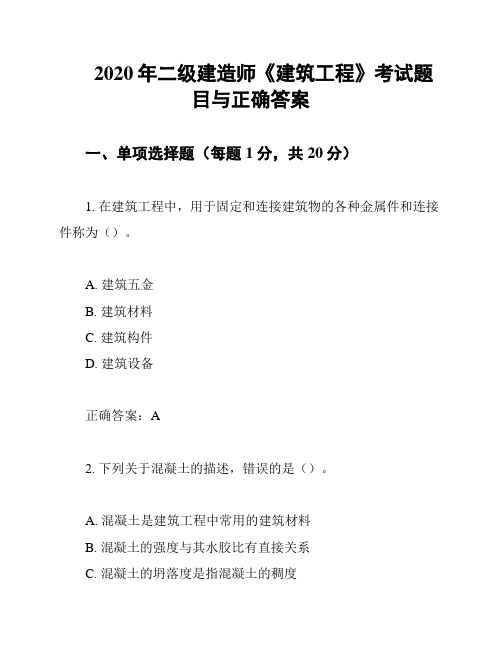 2020 年二级建造师《建筑工程》考试题目与正确答案

一、单项选择题（每题 1 分，共 20 分）

1. 在建筑工程中，用于固定和连接建筑物的各种金属件和连接件称为（）。

A. 建筑五金
B. 建筑材料
C. 建筑构件
D. 建筑设备

正确答案：A

2. 下列关于混凝土的描述，错误的是（）。

A. 混凝土是建筑工程中常用的建筑材料
B. 混凝土的强度与其水胶比有直接关系
C. 混凝土的坍落度是指混凝土的稠度